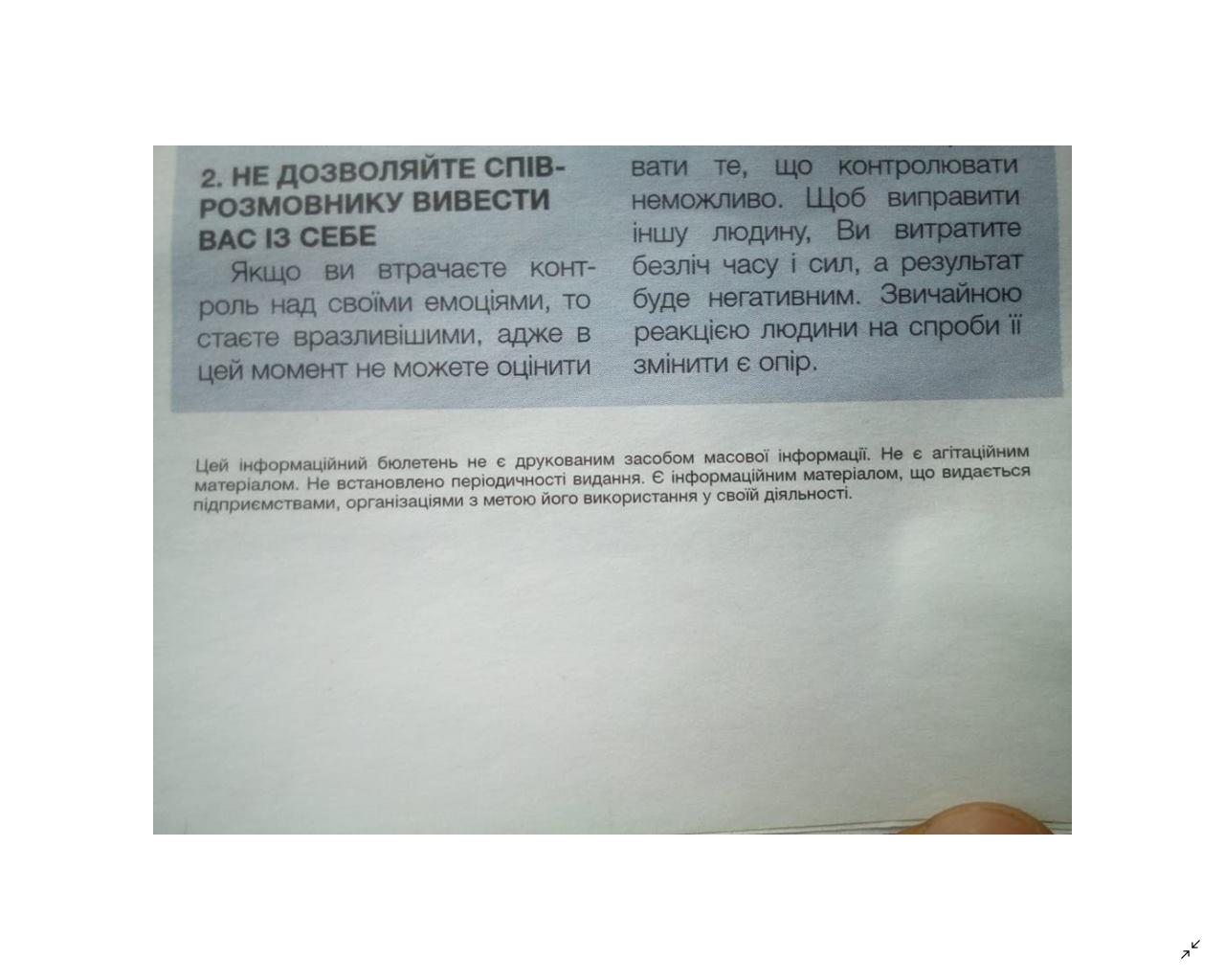 2. НЕ ДОЗВОЛЯЙТЕ СПІВРОЗМОВНИКУ ВИВЕСТИ ВАС ІЗ СЕБЕ

Якщо ви втрачаєте контроль над своїми емоціями, то стаєте вразливішими, адже в цей момент не можете оцінити

вати те, що контролювати неможливо. Щоб виправити іншу людину, Ви витратите безліч часу і сил, а результат буде негативним. Звичайною реакцією людини на спроби її змінити є опір.

Цей інформаційний бюлетень не є друкованим засобом масової інформації. Не є агітаційним матеріалом. Не встановлено періодичності видання. Є інформаційним матеріалом, що видається підприємствами, організаціями з метою його використання у своїй діяльності.